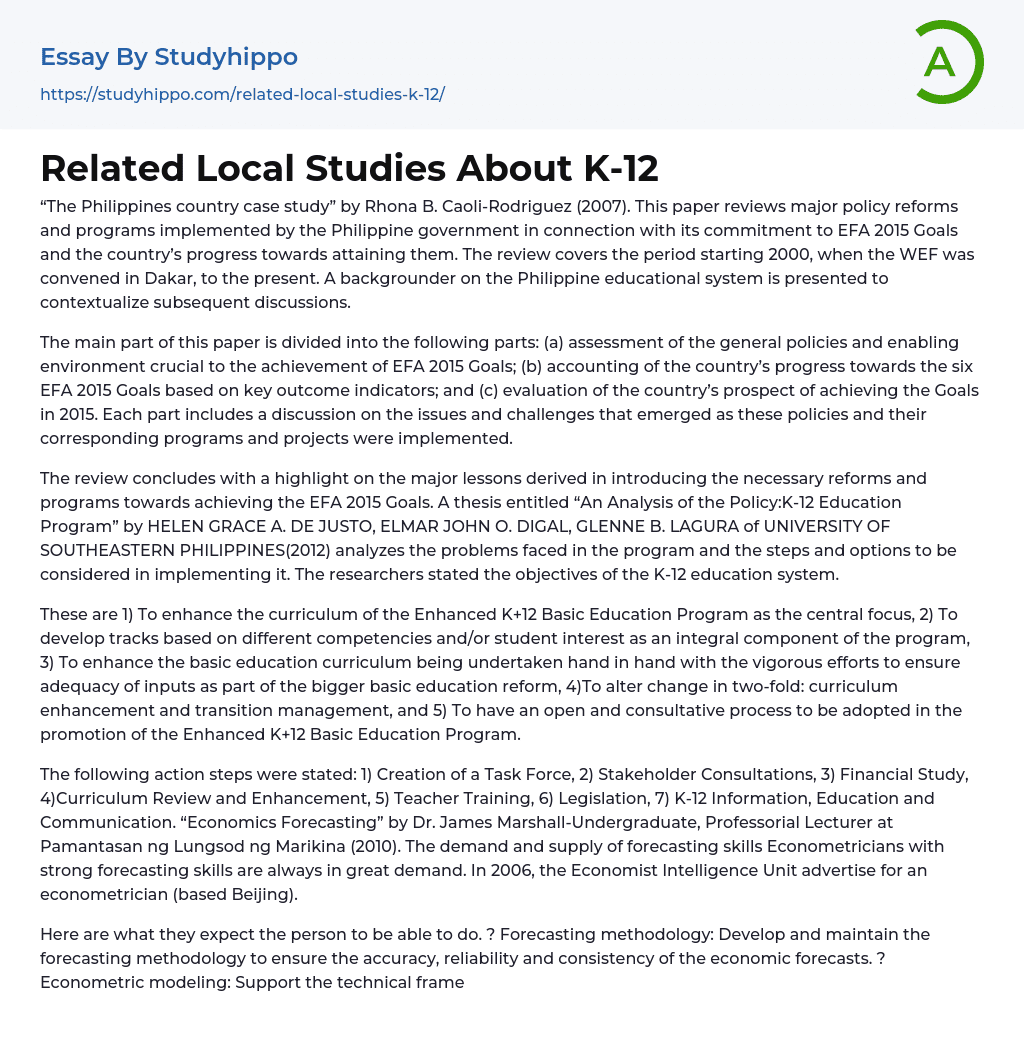 Essay By Studyhippo

https://studyhippo.com/related-local-studies-k-12/

A

Related Local Studies About K-12

“The Philippines country case study” by Rhona B. Caoli-Rodriguez (2007). This paper reviews major policy reforms and programs implemented by the Philippine government in connection with its commitment to EFA 2015 Goals and the country’s progress towards attaining them. The review covers the period starting 2000, when the WEF was convened in Dakar, to the present. A backgrounder on the Philippine educational system is presented to contextualize subsequent discussions.

The main part of this paper is divided into the following parts: (a) assessment of the general policies and enabling environment crucial to the achievement of EFA 2015 Goals; (b) accounting of the country’s progress towards the six EFA 2015 Goals based on key outcome indicators; and (c) evaluation of the country’s prospect of achieving the Goals in 2015. Each part includes a discussion on the issues and challenges that emerged as these policies and their corresponding programs and projects were implemented.

The review concludes with a highlight on the major lessons derived in introducing the necessary reforms and programs towards achieving the EFA 2015 Goals. A thesis entitled “An Analysis of the Policy:K-12 Education Program” by HELEN GRACE A. DE JUSTO, ELMAR JOHN O. DIGAL, GLENNE B. LAGURA of UNIVERSITY OF SOUTHEASTERN PHILIPPINES(2012) analyzes the problems faced in the program and the steps and options to be considered in implementing it. The researchers stated the objectives of the K-12 education system.

These are 1) To enhance the curriculum of the Enhanced K+12 Basic Education Program as the central focus, 2) To develop tracks based on different competencies and/or student interest as an integral component of the program, 3) To enhance the basic education curriculum being undertaken hand in hand with the vigorous efforts to ensure adequacy of inputs as part of the bigger basic education reform, 4)To alter change in two-fold: curriculum enhancement and transition management, and 5) To have an open and consultative process to be adopted in the promotion of the Enhanced K+12 Basic Education Program.

The following action steps were stated: 1) Creation of a Task Force, 2) Stakeholder Consultations, 3) Financial Study, 4)Curriculum Review and Enhancement, 5) Teacher Training, 6) Legislation, 7) K-12 Information, Education and Communication. “Economics Forecasting” by Dr. James Marshall-Undergraduate, Professorial Lecturer at Pamantasan ng Lungsod ng Marikina (2010). The demand and supply of forecasting skills Econometricians with strong forecasting skills are always in great demand. In 2006, the Economist Intelligence Unit advertise for an econometrician (based Beijing).

Here are what they expect the person to be able to do. ? Forecasting methodology: Develop and maintain the forecasting methodology to ensure the accuracy, reliability and consistency of the economic forecasts. ? Econometric modeling: Support the technical frame